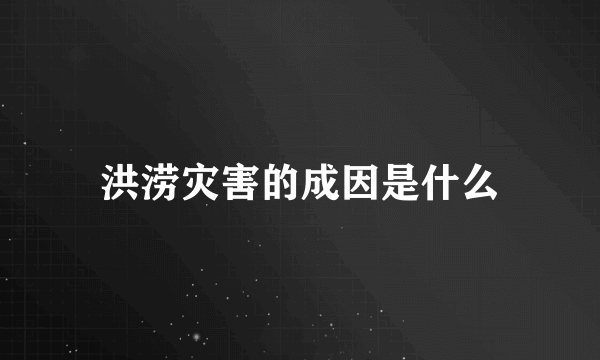 洪涝灾害的成因是什么